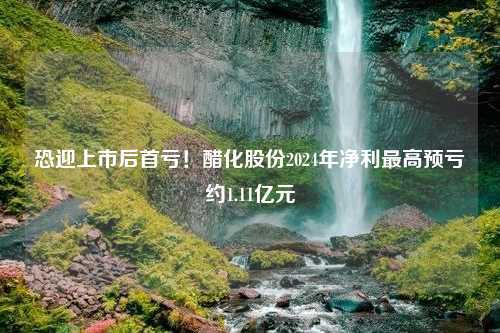 恐迎上市后首亏！醋化股份2024年净利最高预亏约1.11亿元